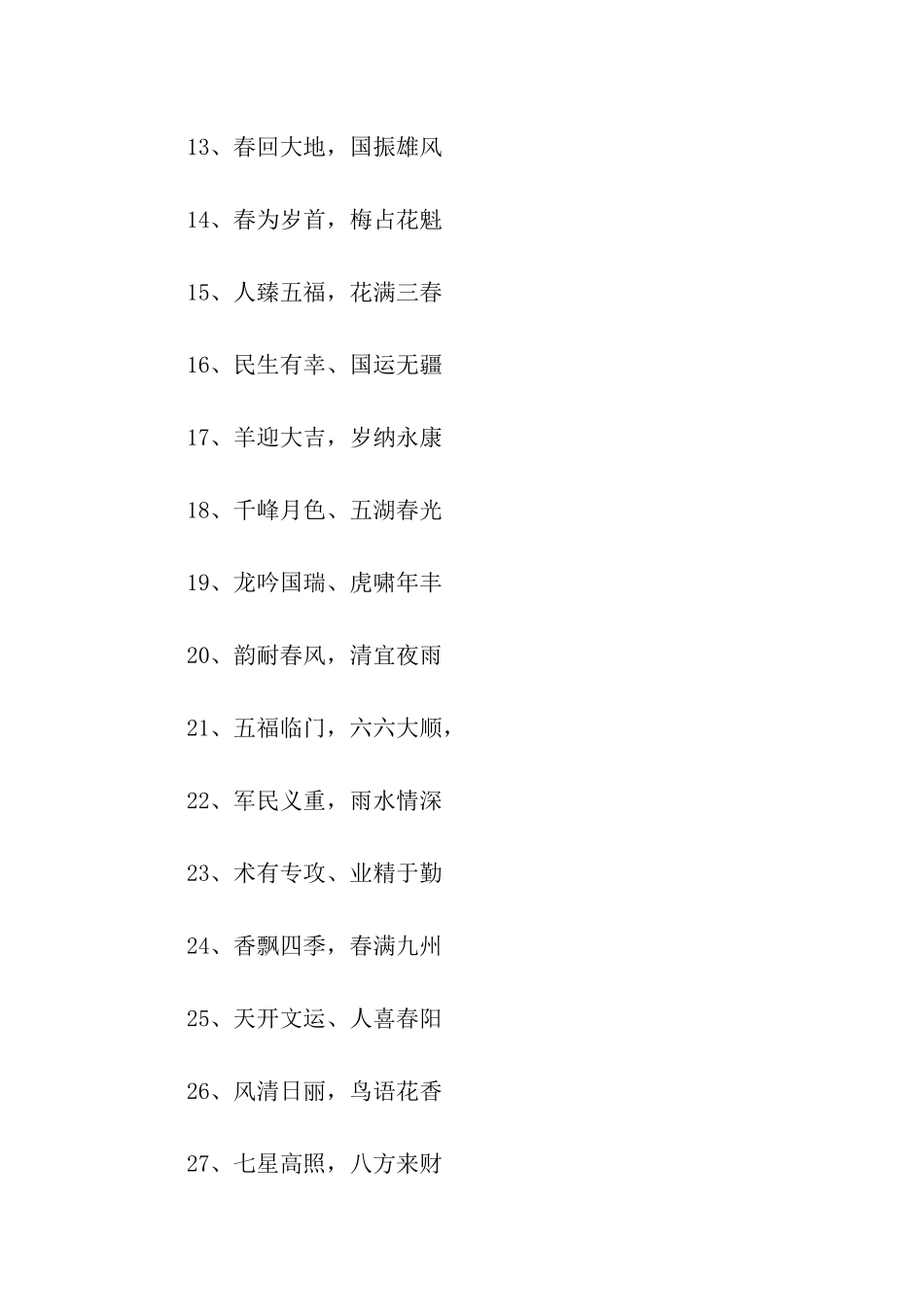 13、春回大地，国振雄风

14、春为岁首，梅占花魁

15、人臻五福，花满三春

16、民生有幸、国运无疆

17、羊迎大吉，岁纳永康

18、千峰月色、五湖春光

19、龙吟国瑞、虎啸年丰

20、韵耐春风，清宜夜雨

21、五福临门，六六大顺，

22、军民义重，雨水情深

23、术有专攻、业精于勤

24、香飘四季，春满九州

25、天开文运、人喜春阳

26、风清日丽，鸟语花香

27、七星高照，八方来财